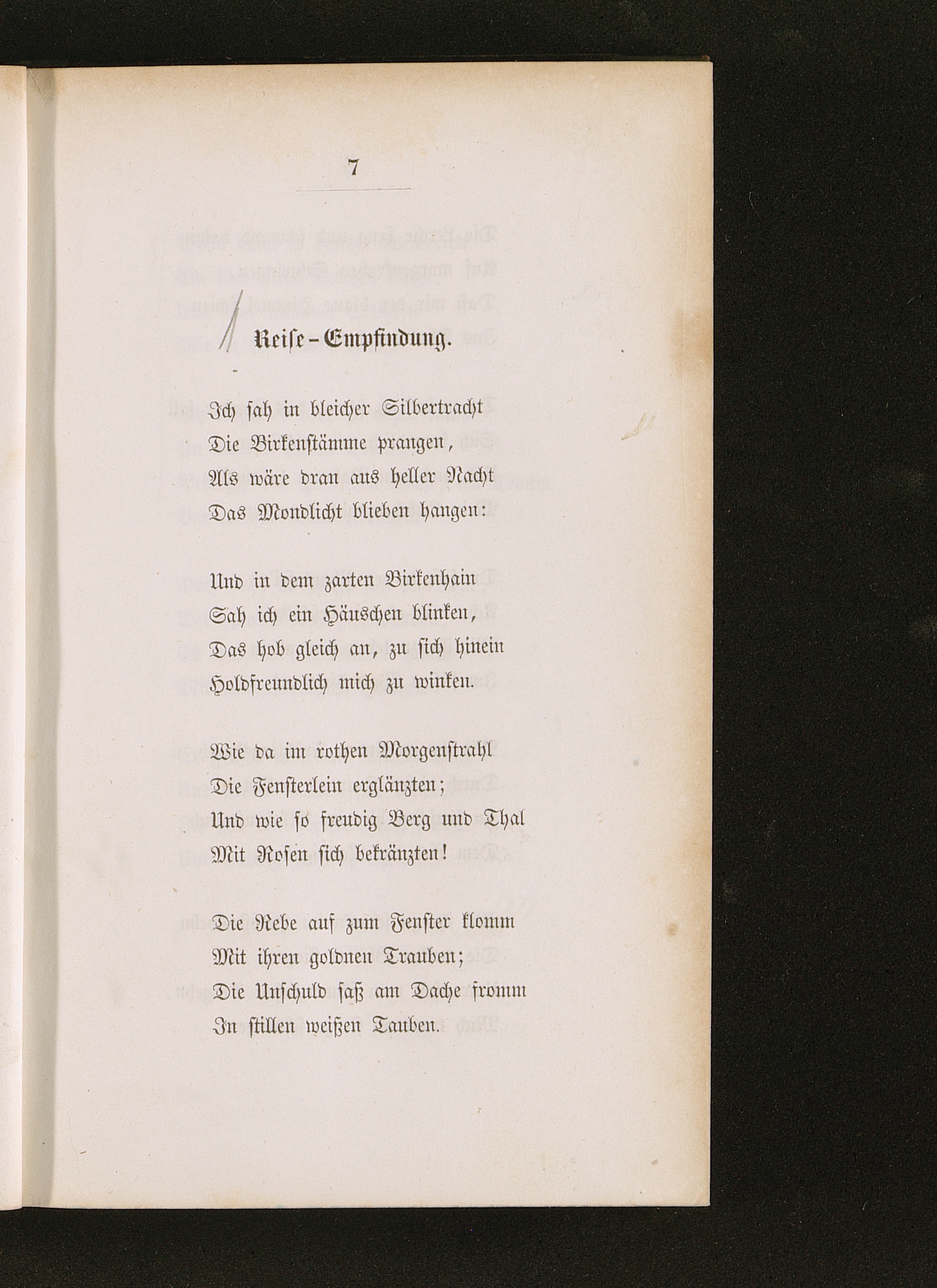 7

Reise-Empfindung.

Ich sah in bleicher Silbertracht
Die Birkenstämme prangen,
Als wäre dran aus heller Nacht
Das Mondlicht blieben hangen:

Und in dem zarten Birkenhain
Sah ich ein Häuschen blinken,
Das hob gleich an, zu sich hinein
Holdfreundlich mich zu winken.

Wie da im rothen Morgenstrahl
Die Fensterlein erglänzten;
Und wie so freudig Berg und Thal
Mit Rosen sich bekränzten!

Die Rebe auf zum Fenster klomm
Mit ihren goldnen Trauben;
Die Unschuld saß am Dache fromm
In stillen weißen Tauben.